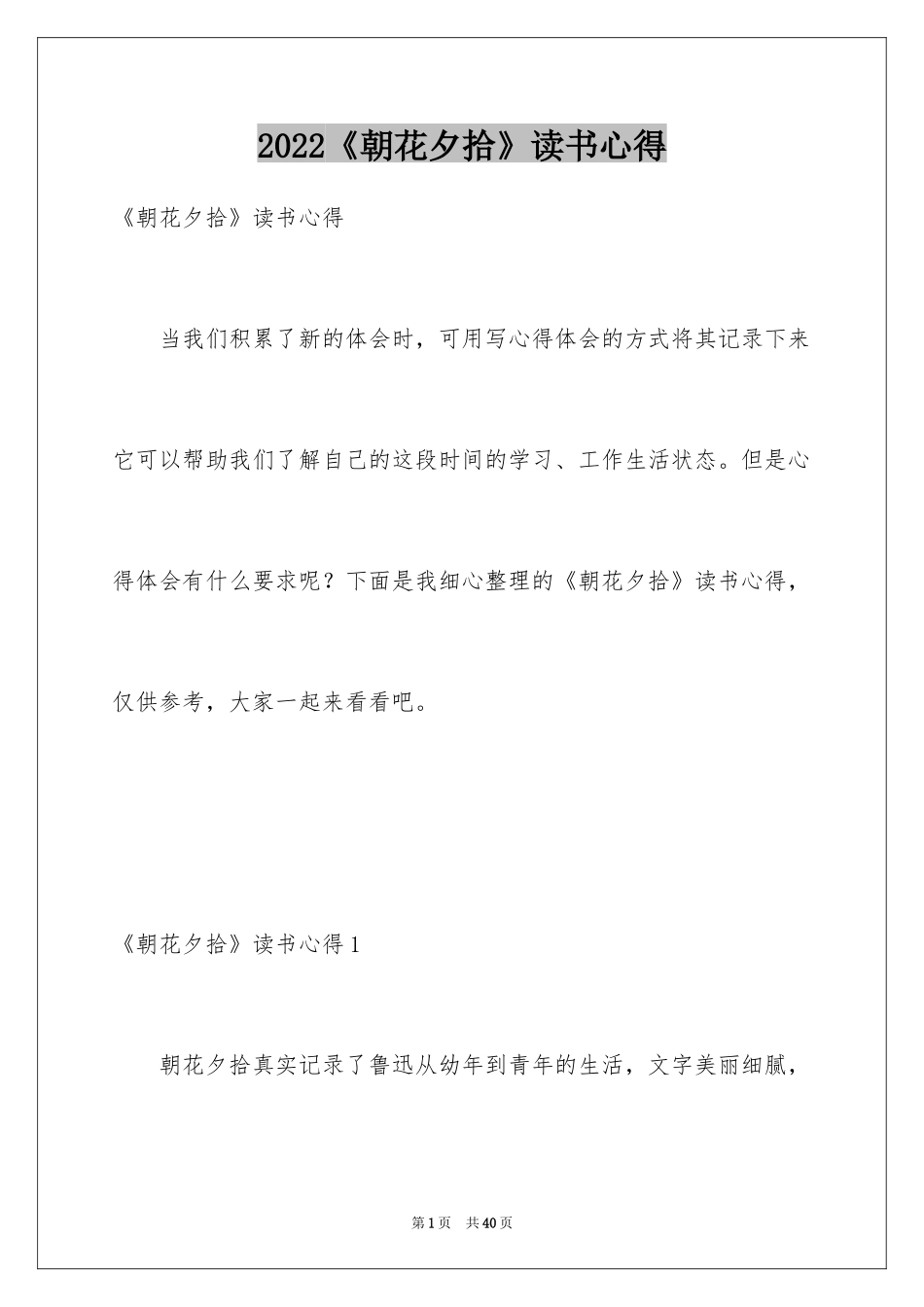 2022《朝花夕拾》读书心得

《朝花夕拾》读书心得

当我们积累了新的体会时，可用写心得体会的方式将其记录下来它可以帮助我们了解自己的这段时间的学习、工作生活状态。但是心得体会有什么要求呢？下面是我细心整理的《朝花夕拾》读书心得，仅供参考，大家一起来看看吧。

《朝花夕拾》读书心得1

朝花夕拾真实记录了鲁迅从幼年到青年的生活，文字美丽细腻，

第1页 共40页